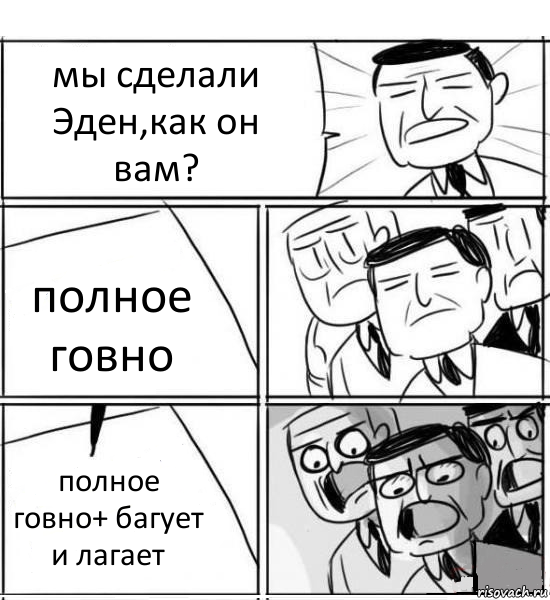 мы сделали Эден,как он вам?

полное говно

полное говно+ багует и лагает

risovach.ru